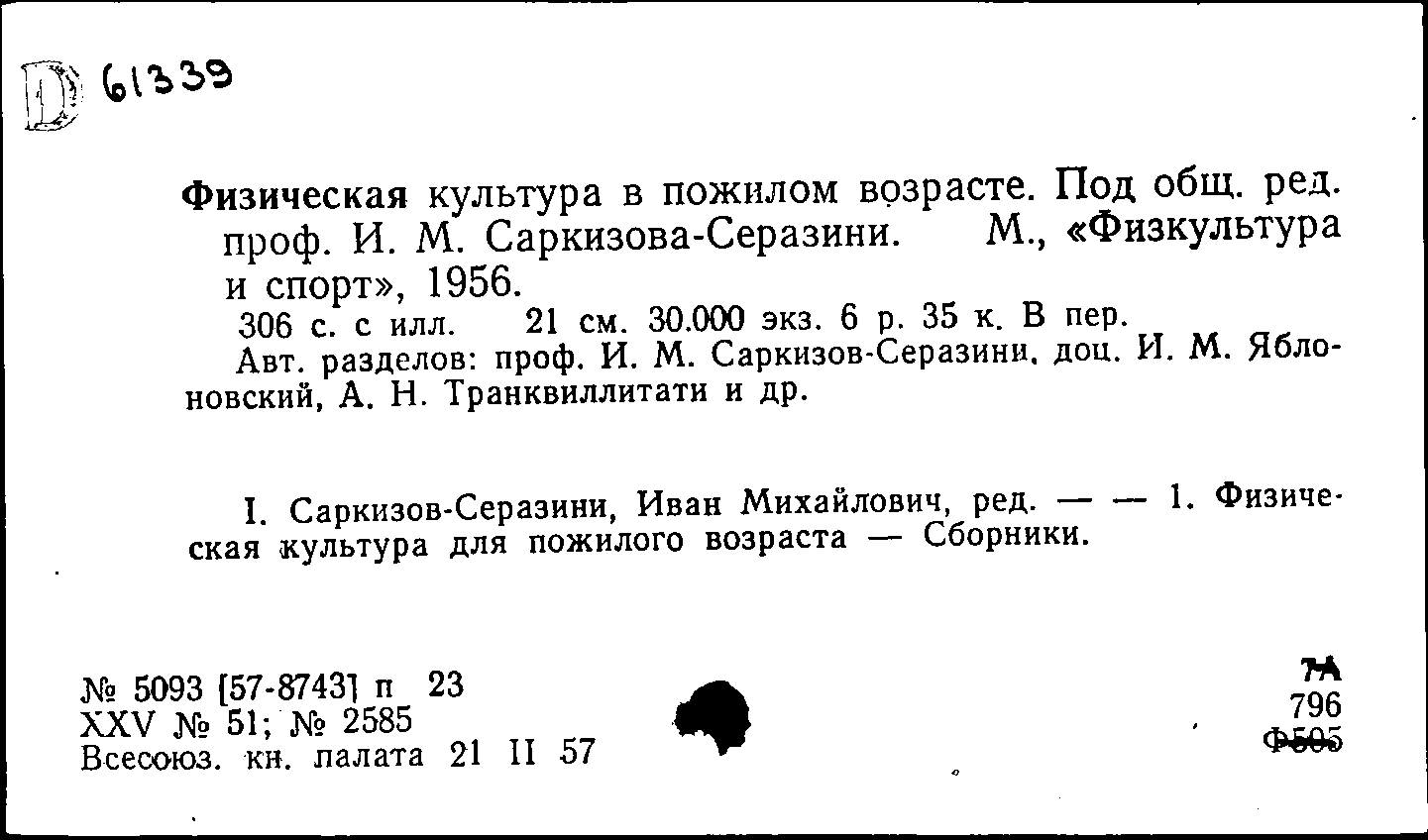 D 61339

Физическая культура в пожилом возрасте. Под общ. ред. проф. И. М. Саркизова-Серазини. М., «Физкультура и спорт», 1956.

306 с. с илл. 21 см. 30.000 экз. 6 р. 35 к. В пер.
Авт. разделов: проф. И. М. Саркизов-Серазини, доц. И. М. Яблоновский, А. Н. Транквиллитати и др.

I. Саркизов-Серазини, Иван Михайлович, ред. — — 1. Физическая культура для пожилого возраста — Сборники.

№ 5093 [57-8743] п 23
XXV № 51; № 2585
Всесоюз. кн. палата 21 II 57

7А
796
Ф505